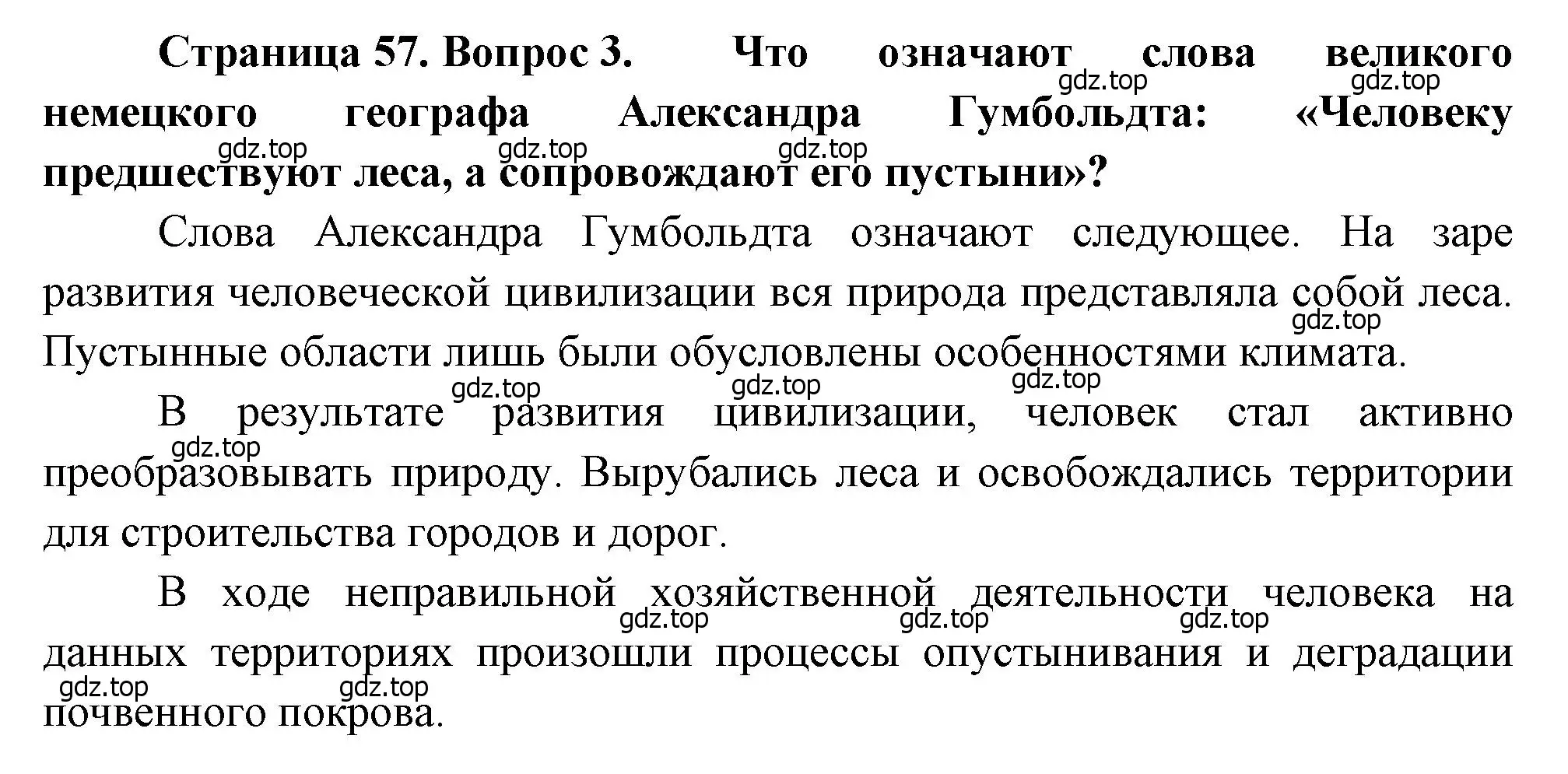 **Страница 57. Вопрос 3. Что означают слова великого немецкого географа Александра Гумбольдта: «Человеку предшествуют леса, а сопровождают его пустыни»?**

gdz.top gdz.top gdz.top gdz.top gdz.top

Слова Александра Гумбольдта означают следующее. На заре развития человеческой цивилизации вся природа представляла собой леса. Пустынные области лишь были обусловлены особенностями климата.

gdz.top gdz.top gdz.top gdz.top

В результате развития цивилизации, человек стал активно преобразовывать природу. Вырубались леса и освобождались территории для строительства городов и дорог.

gdz.top

В ходе неправильной хозяйственной деятельности человека на данных территориях произошли процессы опустынивания и деградации почвенного покрова.

gdz.top gdz.top gdz.top gdz.top gdz.top